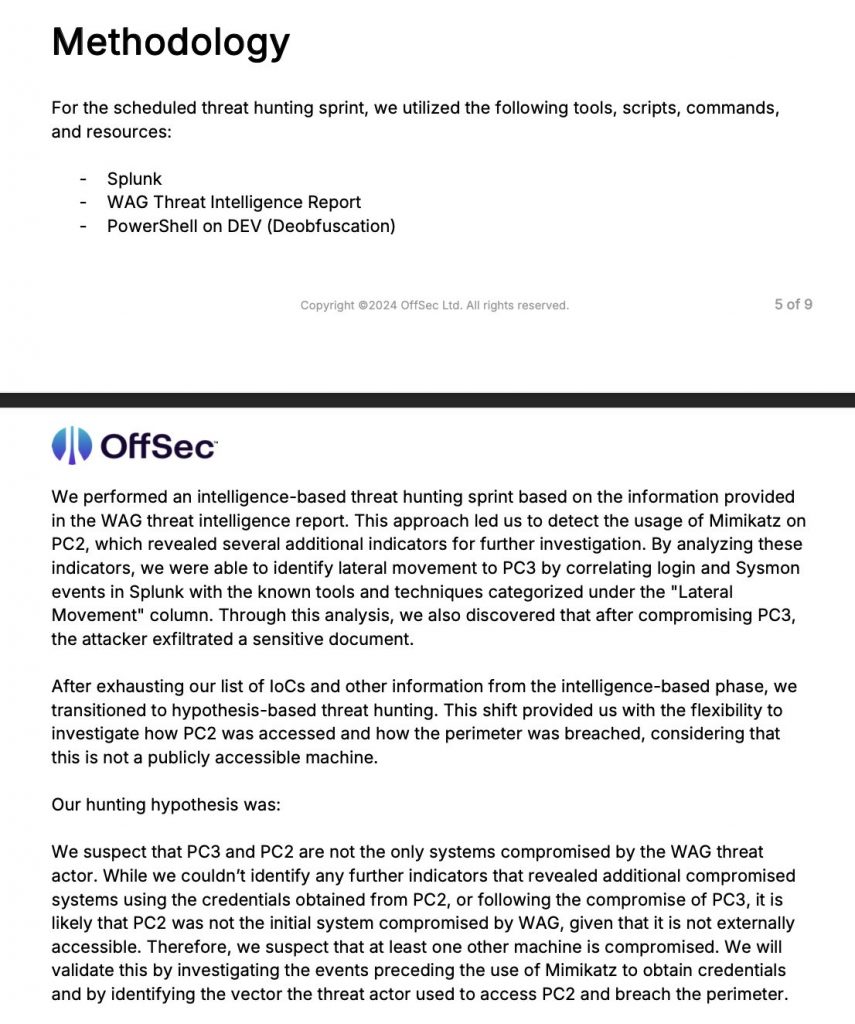 Methodology

For the scheduled threat hunting sprint, we utilized the following tools, scripts, commands, and resources:

- Splunk
- WAG Threat Intelligence Report
- PowerShell on DEV (Deobfuscation)

Copyright ©2024 OffSec Ltd. All rights reserved.

5 of 9

OffSec

We performed an intelligence-based threat hunting sprint based on the information provided in the WAG threat intelligence report. This approach led us to detect the usage of Mimikatz on PC2, which revealed several additional indicators for further investigation. By analyzing these indicators, we were able to identify lateral movement to PC3 by correlating login and Sysmon events in Splunk with the known tools and techniques categorized under the "Lateral Movement" column. Through this analysis, we also discovered that after compromising PC3, the attacker exfiltrated a sensitive document.

After exhausting our list of IoCs and other information from the intelligence-based phase, we transitioned to hypothesis-based threat hunting. This shift provided us with the flexibility to investigate how PC2 was accessed and how the perimeter was breached, considering that this is not a publicly accessible machine.

Our hunting hypothesis was:

We suspect that PC3 and PC2 are not the only systems compromised by the WAG threat actor. While we couldn't identify any further indicators that revealed additional compromised systems using the credentials obtained from PC2, or following the compromise of PC3, it is likely that PC2 was not the initial system compromised by WAG, given that it is not externally accessible. Therefore, we suspect that at least one other machine is compromised. We will validate this by investigating the events preceding the use of Mimikatz to obtain credentials and by identifying the vector the threat actor used to access PC2 and breach the perimeter.